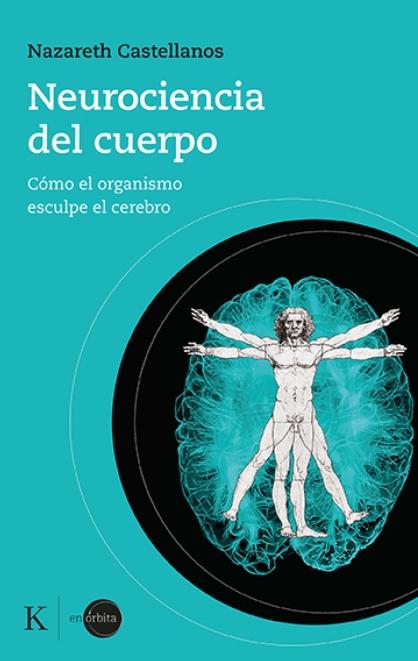 Nazareth Castellanos

Neurociencia del cuerpo

Cómo el organismo esculpe el cerebro

K

en órbita